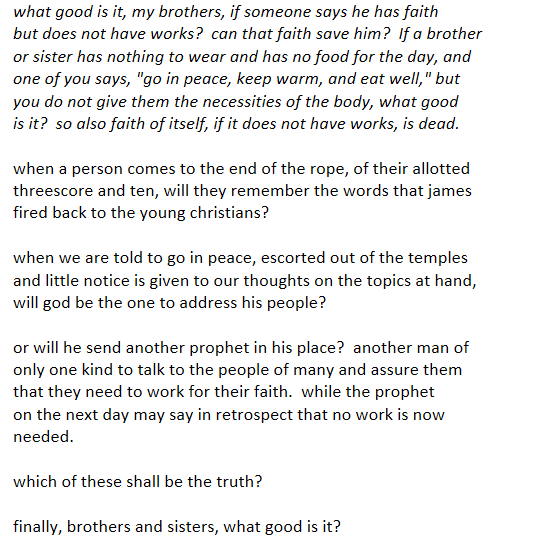 what good is it, my brothers, if someone says he has faith but does not have works? can that faith save him? If a brother or sister has nothing to wear and has no food for the day, and one of you says, "go in peace, keep warm, and eat well," but you do not give them the necessities of the body, what good is it? so also faith of itself, if it does not have works, is dead.

when a person comes to the end of the rope, of their allotted threescore and ten, will they remember the words that james fired back to the young christians?

when we are told to go in peace, escorted out of the temples and little notice is given to our thoughts on the topics at hand, will god be the one to address his people?

or will he send another prophet in his place? another man of only one kind to talk to the people of many and assure them that they need to work for their faith. while the prophet on the next day may say in retrospect that no work is now needed.

which of these shall be the truth?

finally, brothers and sisters, what good is it?